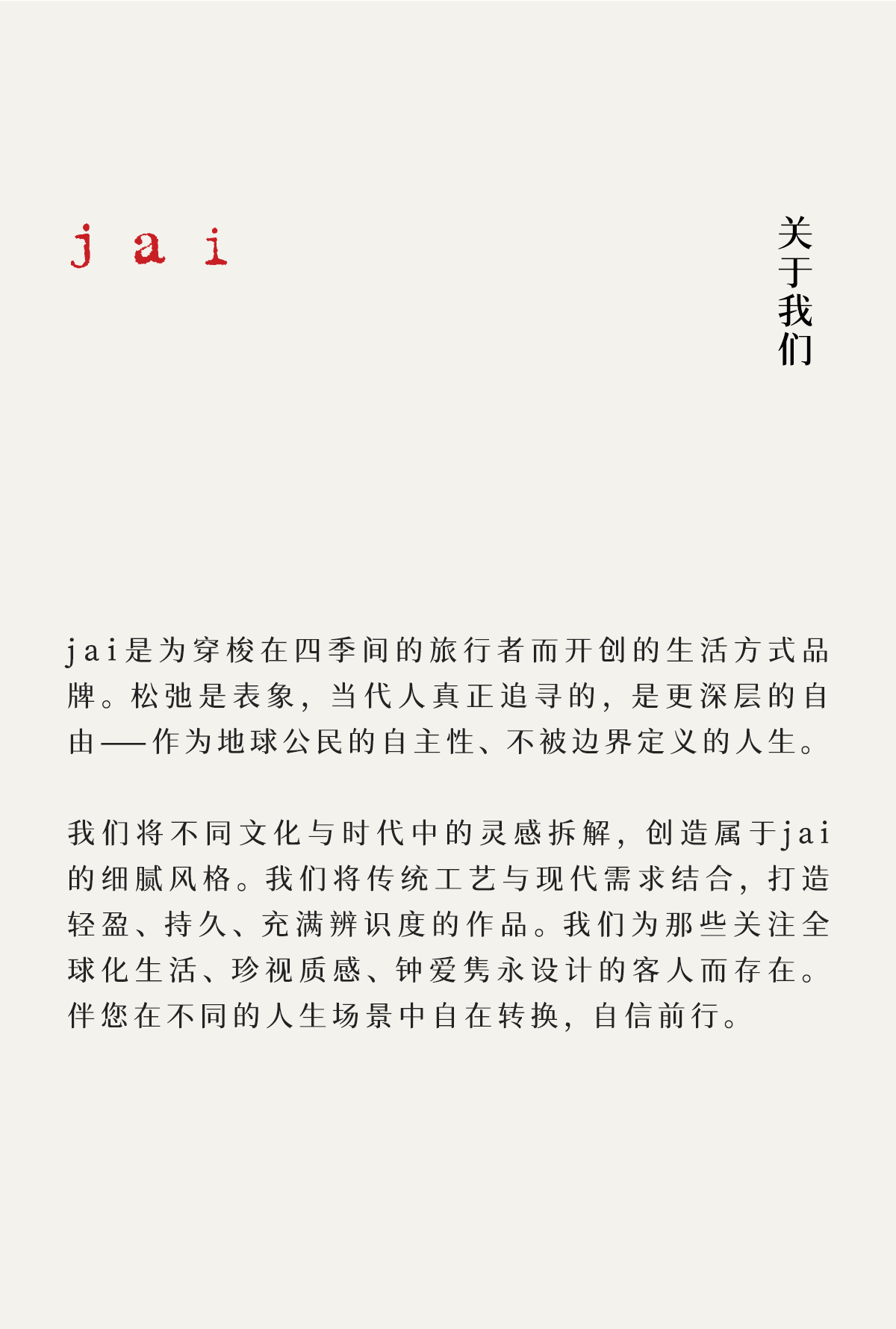 jai

关于我们

jai是为穿梭在四季间的旅行者而开创的生活方式品牌。松弛是表象，当代人真正追寻的，是更深层的自由——作为地球公民的自主性、不被边界定义的人生。

我们将不同文化与时代中的灵感拆解，创造属于jai的细腻风格。我们将传统工艺与现代需求结合，打造轻盈、持久、充满辨识度的作品。我们为那些关注全球化生活、珍视质感、钟爱隽永设计的客人而存在。伴您在不同的人生场景中自在转换，自信前行。